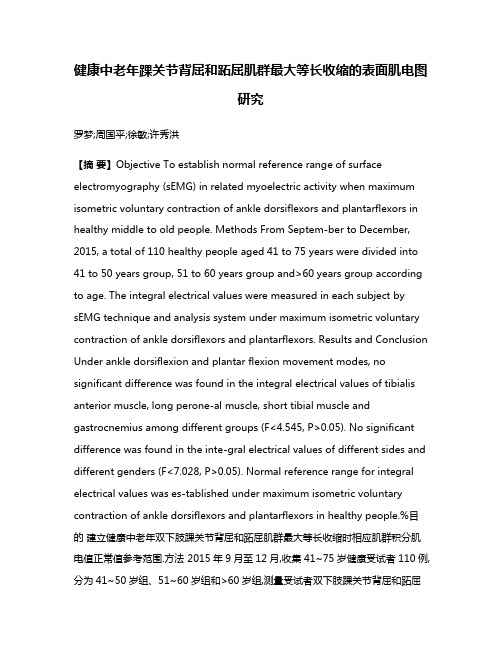 健康中老年踝关节背屈和跖屈肌群最大等长收缩的表面肌电图研究

罗梦;周国平;徐敏;许秀洪

【摘 要】Objective To establish normal reference range of surface electromyography (sEMG) in related myoelectric activity when maximum isometric voluntary contraction of ankle dorsiflexors and plantarflexors in healthy middle to old people. Methods From Septem-ber to December, 2015, a total of 110 healthy people aged 41 to 75 years were divided into 41 to 50 years group, 51 to 60 years group and>60 years group according to age. The integral electrical values were measured in each subject by sEMG technique and analysis system under maximum isometric voluntary contraction of ankle dorsiflexors and plantarflexors. Results and Conclusion Under ankle dorsiflexion and plantar flexion movement modes, no significant difference was found in the integral electrical values of tibialis anterior muscle, long perone-al muscle, short tibial muscle and gastrocnemius among different groups (F<4.545, P>0.05). No significant difference was found in the inte-gral electrical values of different sides and different genders (F<7.028, P>0.05). Normal reference range for integral electrical values was es-tablished under maximum isometric voluntary contraction of ankle dorsiflexors and plantarflexors in healthy people.%目的 建立健康中老年双下肢踝关节背屈和跖屈肌群最大等长收缩时相应肌群积分肌电值正常值参考范围.方法 2015 年 9 月至 12 月,收集 41~75 岁健康受试者 110 例,分为 41~50 岁组、51~60 岁组和>60 岁组,测量受试者双下肢踝关节背屈和跖屈